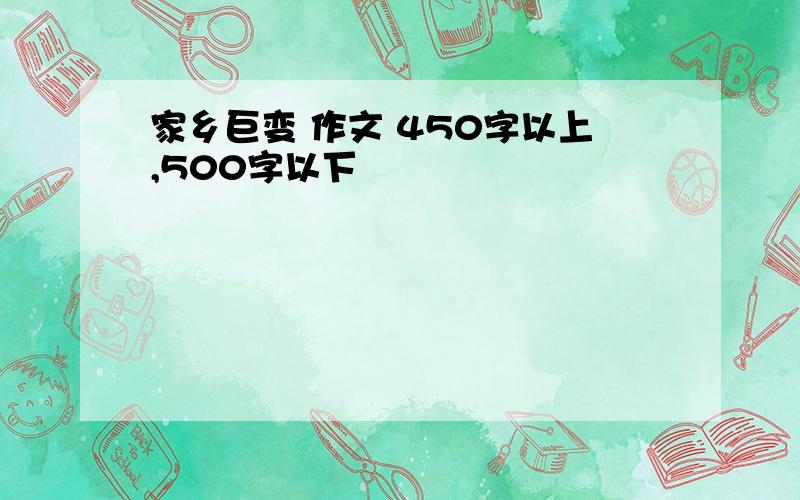 家乡巨变 作文 450字以上,500字以下

ABC

Back to School